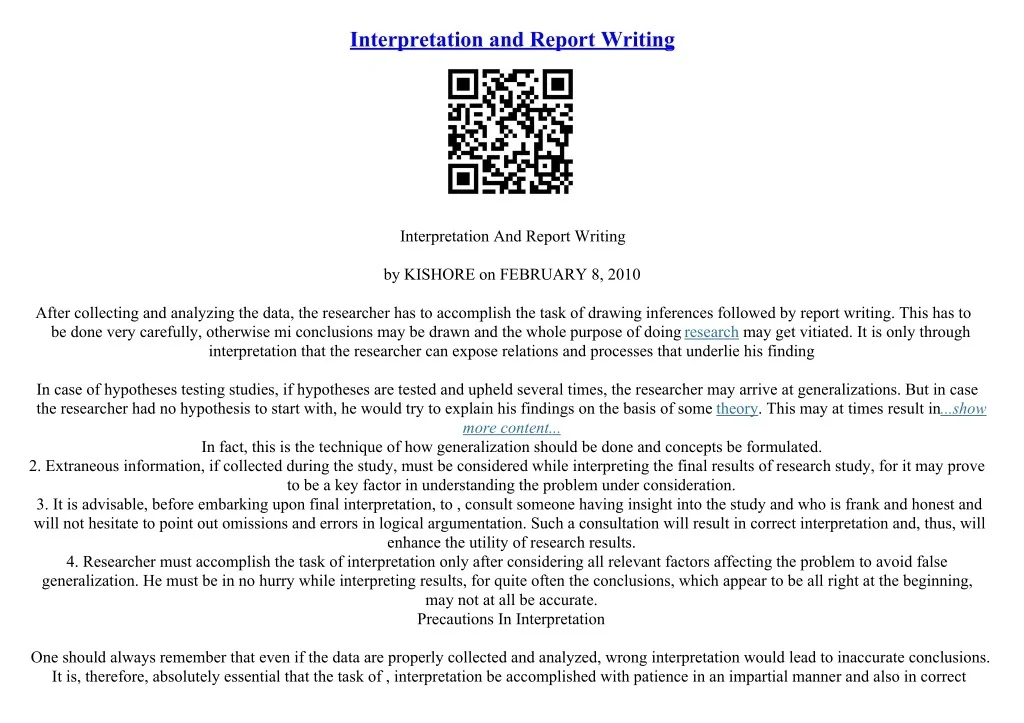 Interpretation and Report Writing

Interpretation And Report Writing

by KISHORE on FEBRUARY 8, 2010

After collecting and analyzing the data, the researcher has to accomplish the task of drawing inferences followed by report writing. This has to be done very carefully, otherwise mi conclusions may be drawn and the whole purpose of doing research may get vitiated. It is only through interpretation that the researcher can expose relations and processes that underlie his finding

In case of hypotheses testing studies, if hypotheses are tested and upheld several times, the researcher may arrive at generalizations. But in case the researcher had no hypothesis to start with, he would try to explain his findings on the basis of some theory. This may at times result in...show more content...
In fact, this is the technique of how generalization should be done and concepts be formulated.
2. Extraneous information, if collected during the study, must be considered while interpreting the final results of research study, for it may prove to be a key factor in understanding the problem under consideration.
3. It is advisable, before embarking upon final interpretation, to , consult someone having insight into the study and who is frank and honest and will not hesitate to point out omissions and errors in logical argumentation. Such a consultation will result in correct interpretation and, thus, will enhance the utility of research results.
4. Researcher must accomplish the task of interpretation only after considering all relevant factors affecting the problem to avoid false generalization. He must be in no hurry while interpreting results, for quite often the conclusions, which appear to be all right at the beginning, may not at all be accurate.
Precautions In Interpretation

One should always remember that even if the data are properly collected and analyzed, wrong interpretation would lead to inaccurate conclusions. It is, therefore, absolutely essential that the task of , interpretation be accomplished with patience in an impartial manner and also in correct